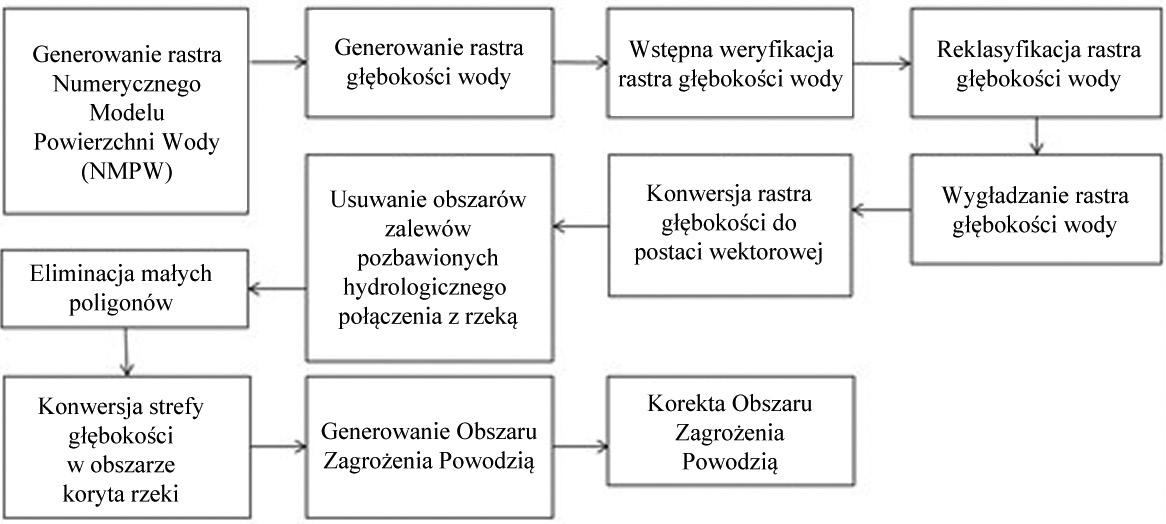 Generowanie rastra Numerycznego Modelu Powierzchni Wody (NMPW)

Generowanie rastra głębokości wody

Wstępna weryfikacja rastra głębokości wody

Reklasyfikacja rastra głębokości wody

Wygładzanie rastra głębokości wody

Konwersja rastra głębokości do postaci wektorowej

Usuwanie obszarów zalewów pozbawionych hydrologicznego połączenia z rzeką

Eliminacja małych poligonów

Konwersja strefy głębokości w obszarze koryta rzeki

Generowanie Obszaru Zagrożenia Powodzią

Korekta Obszaru Zagrożenia Powodzią